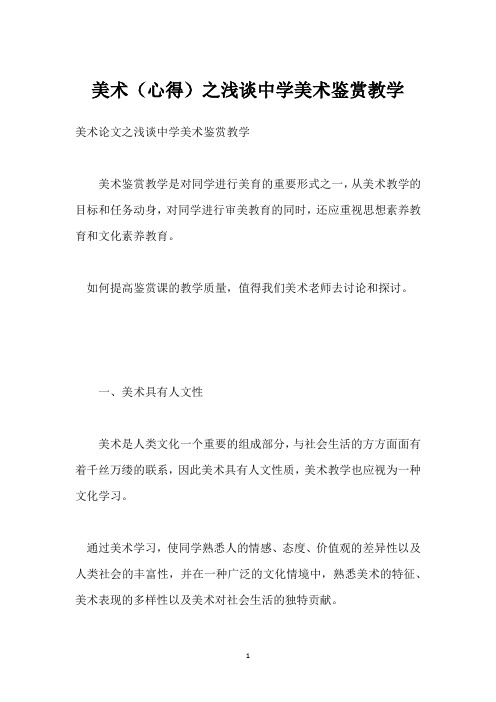 美术（心得）之浅谈中学美术鉴赏教学

美术论文之浅谈中学美术鉴赏教学

美术鉴赏教学是对同学进行美育的重要形式之一，从美术教学的目标和任务动身，对同学进行审美教育的同时，还应重视思想素养教育和文化素养教育。

如何提高鉴赏课的教学质量，值得我们美术老师去讨论和探讨。

一、美术具有人文性

美术是人类文化一个重要的组成部分，与社会生活的方方面面有着千丝万缕的联系，因此美术具有人文性质，美术教学也应视为一种文化学习。

通过美术学习，使同学熟悉人的情感、态度、价值观的差异性以及人类社会的丰富性，并在一种广泛的文化情境中，熟悉美术的特征、美术表现的多样性以及美术对社会生活的独特贡献。

1